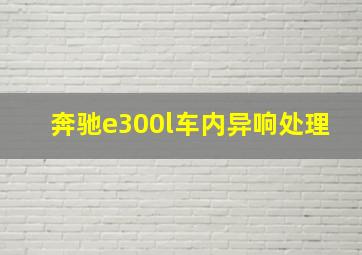 奔驰e300l车内异响处理